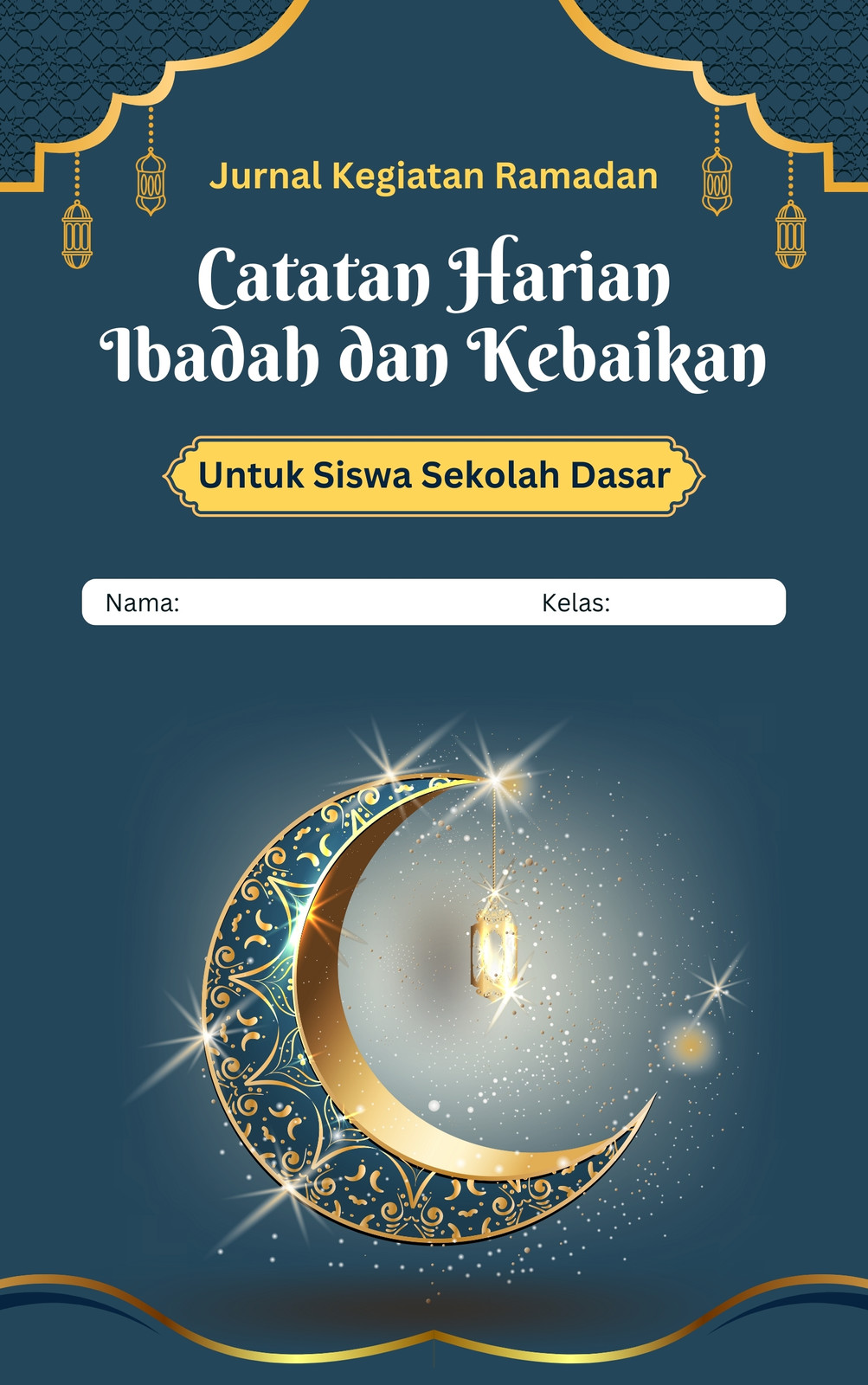 Jurnal Kegiatan Ramadan

Catatan Harian Ibadah dan Kebaikan

Untuk Siswa Sekolah Dasar

Nama: Kelas: